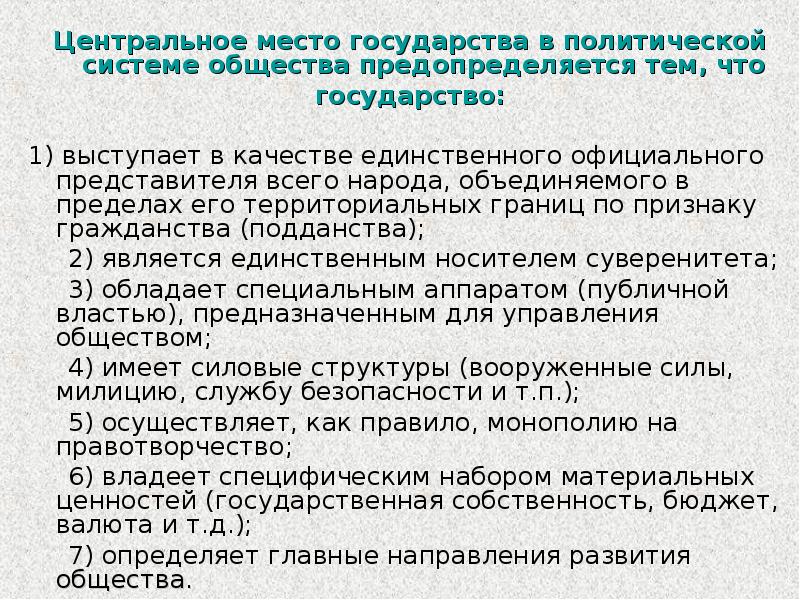 Центральное место государства в политической системе общества предопределяется тем, что государство:

1) выступает в качестве единственного официального представителя всего народа, объединяемого в пределах его территориальных границ по признаку гражданства (подданства);

2) является единственным носителем суверенитета;

3) обладает специальным аппаратом (публичной властью), предназначенным для управления обществом;

4) имеет силовые структуры (вооруженные силы, милицию, службу безопасности и т.п.);

5) осуществляет, как правило, монополию на правотворчество;

6) владеет специфическим набором материальных ценностей (государственная собственность, бюджет, валюта и т.д.);

7) определяет главные направления развития общества.